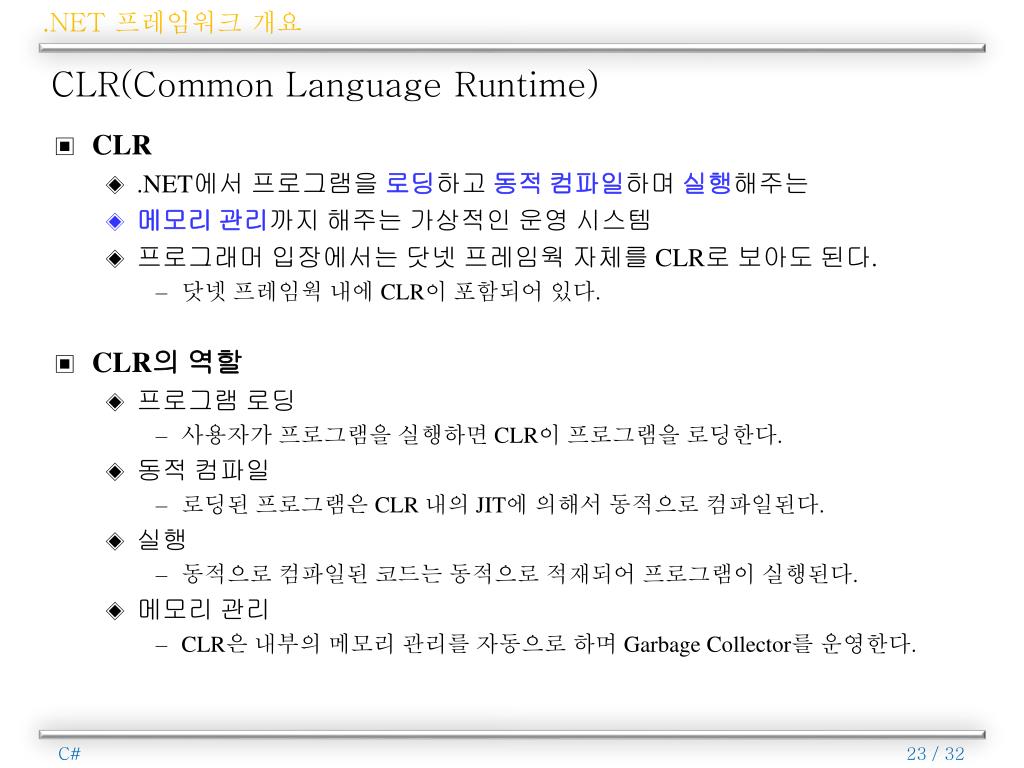 .NET 프레임워크 개요

CLR(Common Language Runtime)

▣ CLR

◈ .NET에서 프로그램을 로딩하고 동적 컴파일하며 실행해주는

◈ 메모리 관리까지 해주는 가상적인 운영 시스템

◈ 프로그래머 입장에서는 닷넷 프레임웍 자체를 CLR로 보아도 된다.

– 닷넷 프레임웍 내에 CLR이 포함되어 있다.

▣ CLR의 역할

◈ 프로그램 로딩

– 사용자가 프로그램을 실행하면 CLR이 프로그램을 로딩한다.

◈ 동적 컴파일

– 로딩된 프로그램은 CLR 내의 JIT에 의해서 동적으로 컴파일된다.

◈ 실행

– 동적으로 컴파일된 코드는 동적으로 적재되어 프로그램이 실행된다.

◈ 메모리 관리

– CLR은 내부의 메모리 관리를 자동으로 하며 Garbage Collector를 운영한다.

C#

23 / 32